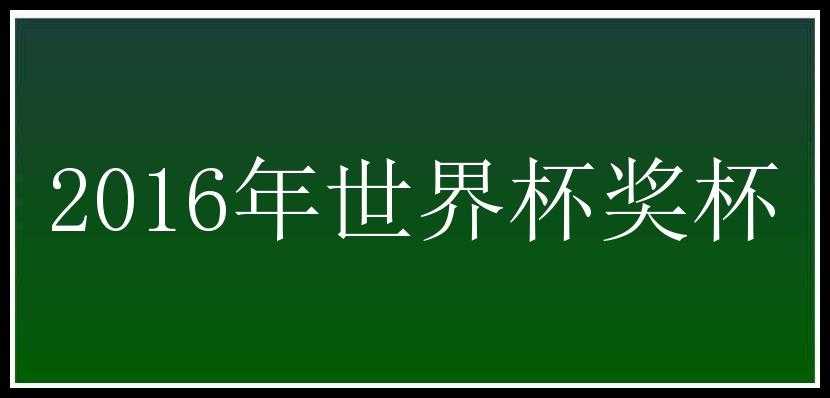 2016年世界杯奖杯